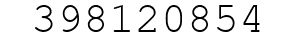 398120854